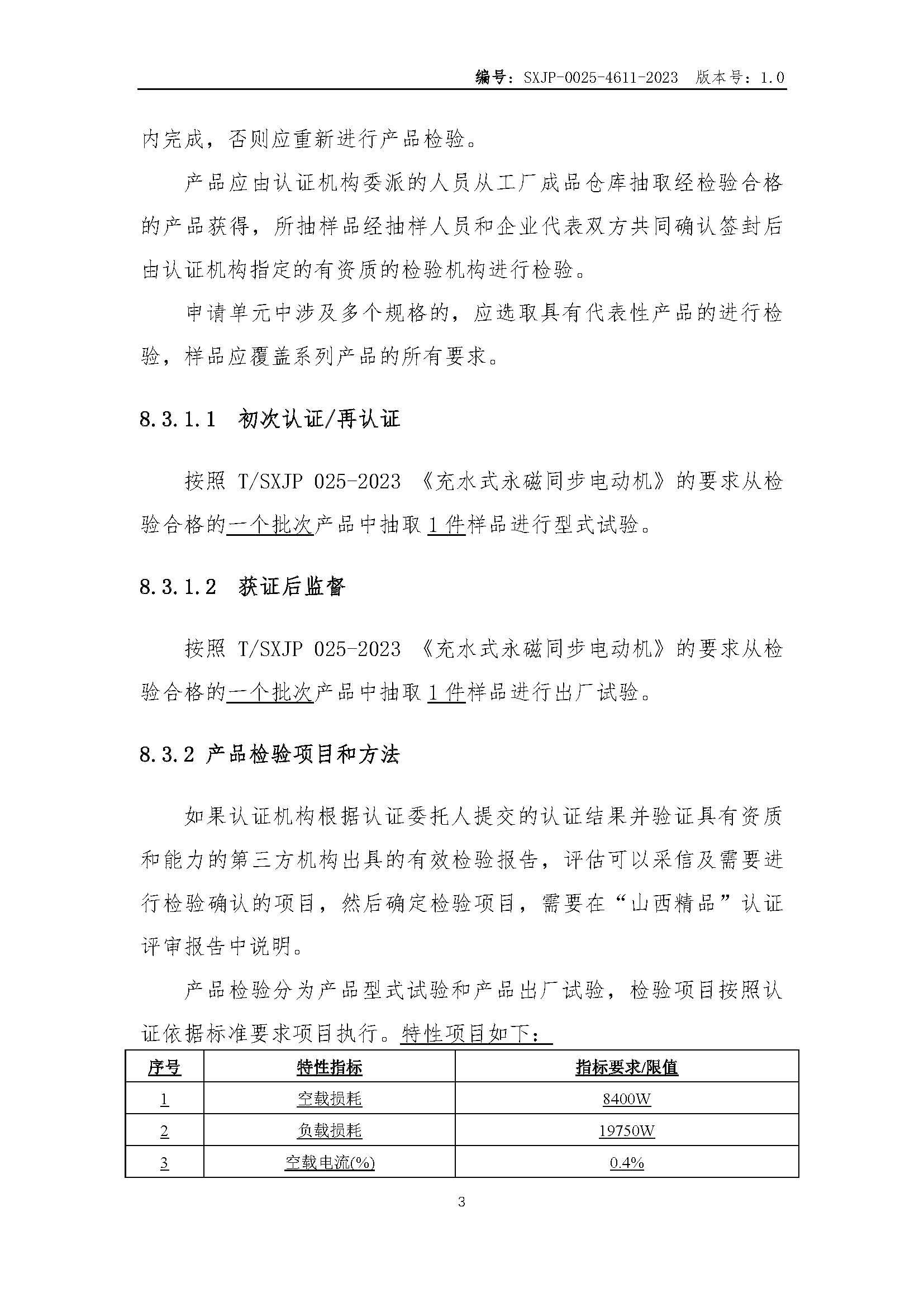 编号：SXJP-0025-4611-2023　版本号：1.0

内完成，否则应重新进行产品检验。

产品应由认证机构委派的人员从工厂成品仓库抽取经检验合格的产品获得，所抽样品经抽样人员和企业代表双方共同确认签封后由认证机构指定的有资质的检验机构进行检验。

申请单元中涉及多个规格的，应选取具有代表性产品的进行检验，样品应覆盖系列产品的所有要求。

8.3.1.1　初次认证/再认证

按照 T/SXJP 025-2023 《充水式永磁同步电动机》的要求从检验合格的一个批次产品中抽取 1 件样品进行型式试验。

8.3.1.2　获证后监督

按照 T/SXJP 025-2023 《充水式永磁同步电动机》的要求从检验合格的一个批次产品中抽取 1 件样品进行出厂试验。

8.3.2 产品检验项目和方法

如果认证机构根据认证委托人提交的认证结果并验证具有资质和能力的第三方机构出具的有效检验报告，评估可以采信及需要进行检验确认的项目，然后确定检验项目，需要在“山西精品”认证评审报告中说明。

产品检验分为产品型式试验和产品出厂试验，检验项目按照认证依据标准要求项目执行。特性项目如下：

| 序号 | 特性指标 | 指标要求/限值 |
|---|---|---|
| 1 | 空载损耗 | 8400W |
| 2 | 负载损耗 | 19750W |
| 3 | 空载电流(%) | 0.4% |

3